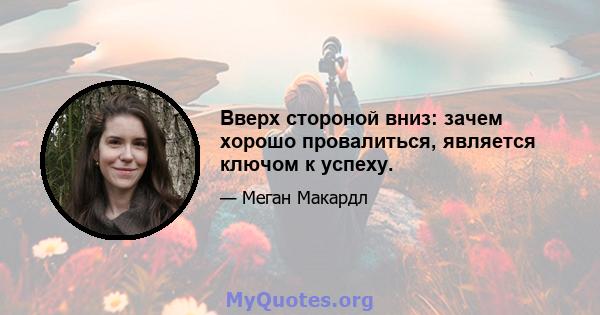 Вверх стороной вниз: зачем хорошо провалиться, является ключом к успеху.

— Меган Макардл

MyQuotes.org